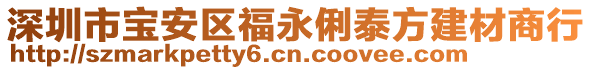 深圳市宝安区福永俐泰方建材商行
http://szmarkpetty6.cn.coovee.com